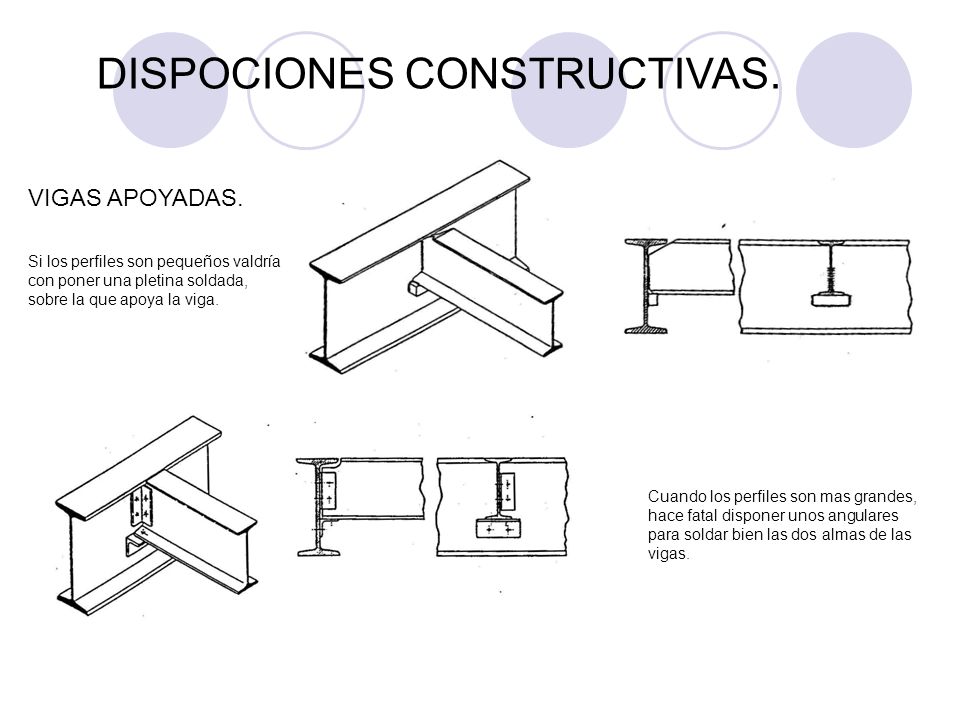 DISPOCIONES CONSTRUCTIVAS.

VIGAS APOYADAS.

Si los perfiles son pequeños valdría con poner una pletina soldada, sobre la que apoya la viga.

Cuando los perfiles son mas grandes, hace fatal disponer unos angulares para soldar bien las dos almas de las vigas.